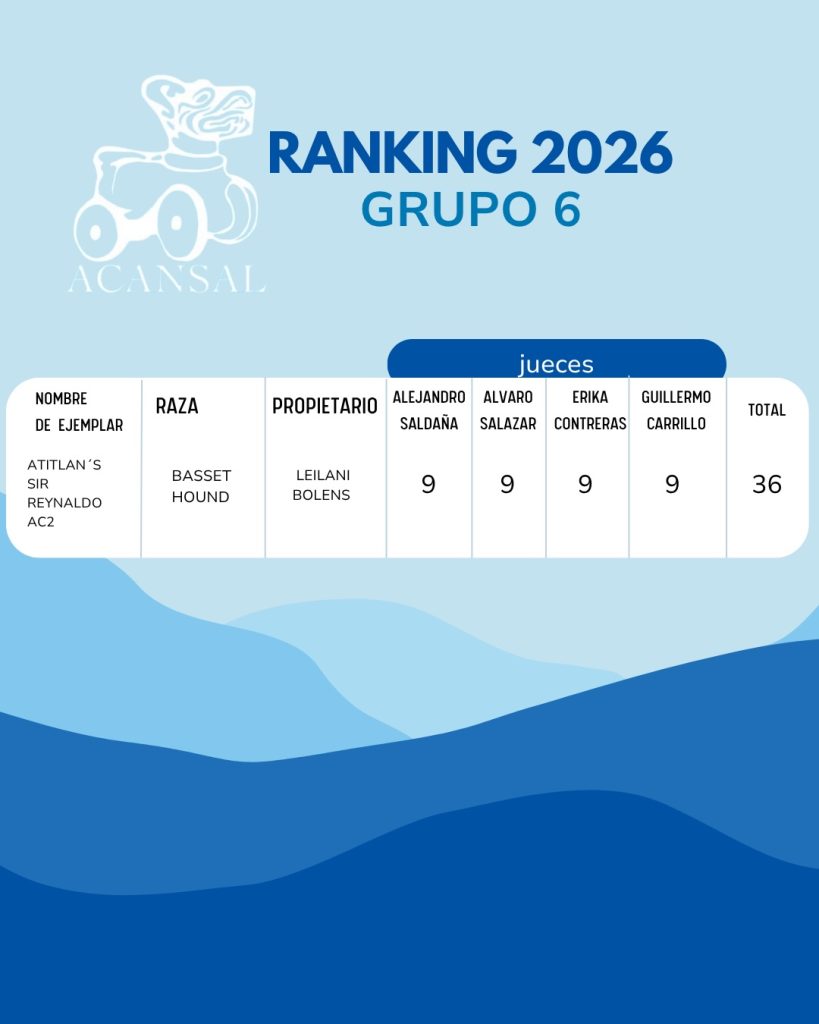 ACANSAL

RANKING 2026
GRUPO 6

jueces

| NOMBRE DE EJEMPLAR | RAZA | PROPIETARIO | ALEJANDRO SALDAÑA | ALVARO SALAZAR | ERIKA CONTRERAS | GUILLERMO CARRILLO | TOTAL |
|---|---|---|---|---|---|---|---|
| ATITLAN´S SIR REYNALDO AC2 | BASSET HOUND | LEILANI BOLENS | 9 | 9 | 9 | 9 | 36 |